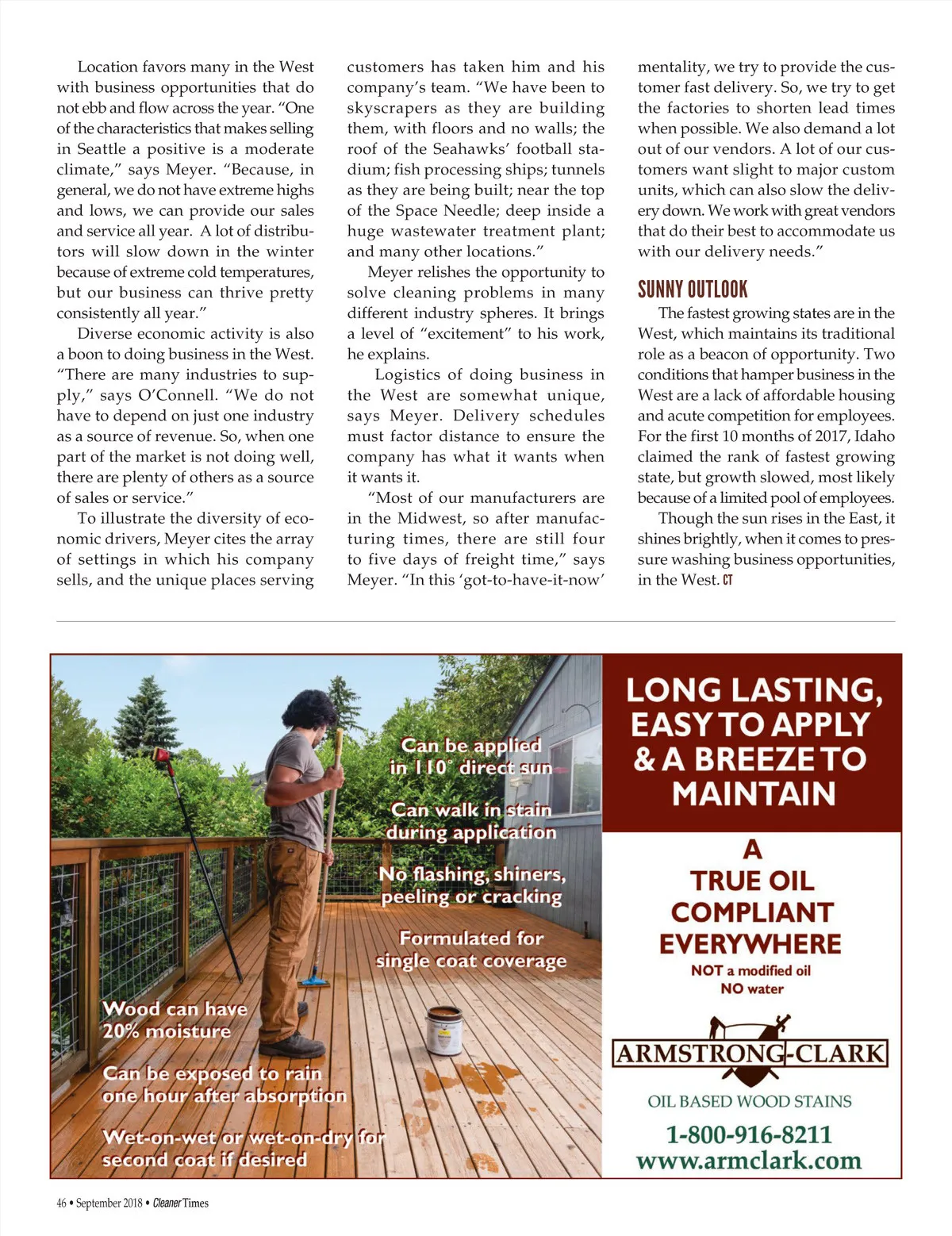 Location favors many in the West with business opportunities that do not ebb and flow across the year. "One of the characteristics that makes selling in Seattle a positive is a moderate climate," says Meyer. "Because, in general, we do not have extreme highs and lows, we can provide our sales and service all year. A lot of distributors will slow down in the winter because of extreme cold temperatures, but our business can thrive pretty consistently all year."

Diverse economic activity is also a boon to doing business in the West. "There are many industries to supply," says O'Connell. "We do not have to depend on just one industry as a source of revenue. So, when one part of the market is not doing well, there are plenty of others as a source of sales or service."

To illustrate the diversity of economic drivers, Meyer cites the array of settings in which his company sells, and the unique places serving customers has taken him and his company's team. "We have been to skyscrapers as they are building them, with floors and no walls; the roof of the Seahawks' football stadium; fish processing ships; tunnels as they are being built; near the top of the Space Needle; deep inside a huge wastewater treatment plant; and many other locations."

Meyer relishes the opportunity to solve cleaning problems in many different industry spheres. It brings a level of "excitement" to his work, he explains.

Logistics of doing business in the West are somewhat unique, says Meyer. Delivery schedules must factor distance to ensure the company has what it wants when it wants it.

"Most of our manufacturers are in the Midwest, so after manufacturing times, there are still four to five days of freight time," says Meyer. "In this 'got-to-have-it-now' mentality, we try to provide the customer fast delivery. So, we try to get the factories to shorten lead times when possible. We also demand a lot out of our vendors. A lot of our customers want slight to major custom units, which can also slow the delivery down. We work with great vendors that do their best to accommodate us with our delivery needs."

SUNNY OUTLOOK

The fastest growing states are in the West, which maintains its traditional role as a beacon of opportunity. Two conditions that hamper business in the West are a lack of affordable housing and acute competition for employees. For the first 10 months of 2017, Idaho claimed the rank of fastest growing state, but growth slowed, most likely because of a limited pool of employees.

Though the sun rises in the East, it shines brightly, when it comes to pressure washing business opportunities, in the West. CT

Can be applied in 110° direct sun

Can walk in stain during application

No flashing, shiners, peeling or cracking

Formulated for single coat coverage

Wood can have 20% moisture

Can be exposed to rain one hour after absorption

Wet-on-wet or wet-on-dry for second coat if desired

LONG LASTING, EASY TO APPLY & A BREEZE TO MAINTAIN

A TRUE OIL COMPLIANT EVERYWHERE

NOT a modified oil
NO water

ARMSTRONG-CLARK

OIL BASED WOOD STAINS

1-800-916-8211
www.armclark.com

46 • September 2018 • Cleaner Times